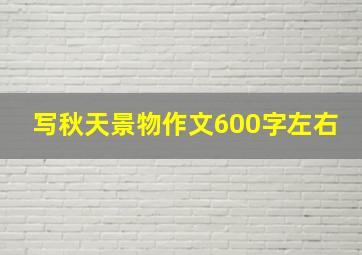 写秋天景物作文600字左右